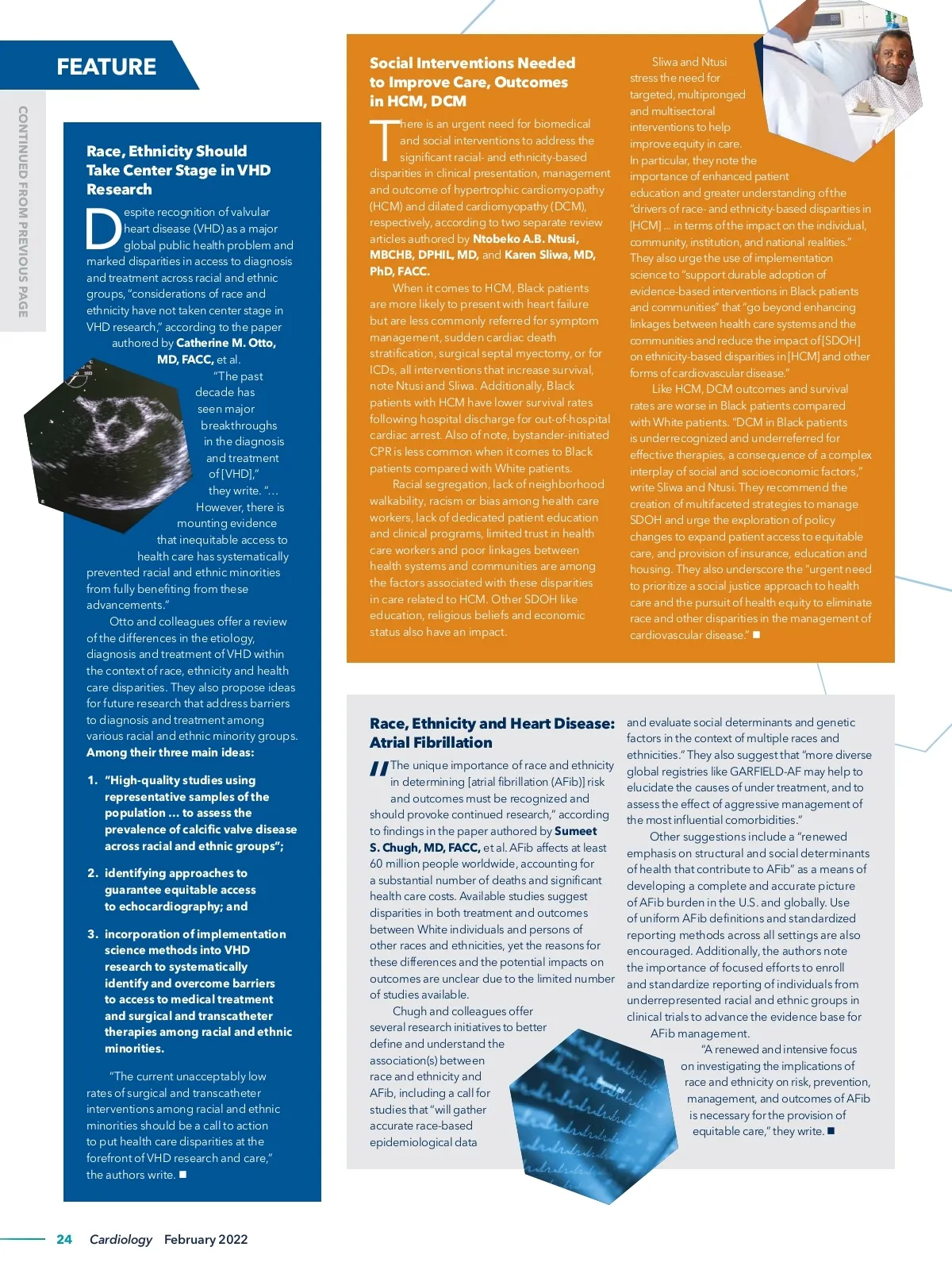 FEATURE

CONTINUED FROM PREVIOUS PAGE

Race, Ethnicity Should Take Center Stage in VHD Research

Despite recognition of valvular heart disease (VHD) as a major global public health problem and marked disparities in access to diagnosis and treatment across racial and ethnic groups, "considerations of race and ethnicity have not taken center stage in VHD research," according to the paper authored by Catherine M. Otto, MD, FACC, et al.

"The past decade has seen major breakthroughs in the diagnosis and treatment of [VHD]," they write. "… However, there is mounting evidence that inequitable access to health care has systematically prevented racial and ethnic minorities from fully benefiting from these advancements."

Otto and colleagues offer a review of the differences in the etiology, diagnosis and treatment of VHD within the context of race, ethnicity and health care disparities. They also propose ideas for future research that address barriers to diagnosis and treatment among various racial and ethnic minority groups. Among their three main ideas:

1. "High-quality studies using representative samples of the population … to assess the prevalence of calcific valve disease across racial and ethnic groups";

2. identifying approaches to guarantee equitable access to echocardiography; and

3. incorporation of implementation science methods into VHD research to systematically identify and overcome barriers to access to medical treatment and surgical and transcatheter therapies among racial and ethnic minorities.

"The current unacceptably low rates of surgical and transcatheter interventions among racial and ethnic minorities should be a call to action to put health care disparities at the forefront of VHD research and care," the authors write. ■

Social Interventions Needed to Improve Care, Outcomes in HCM, DCM

There is an urgent need for biomedical and social interventions to address the significant racial- and ethnicity-based disparities in clinical presentation, management and outcome of hypertrophic cardiomyopathy (HCM) and dilated cardiomyopathy (DCM), respectively, according to two separate review articles authored by Ntobeko A.B. Ntusi, MBCHB, DPHIL, MD, and Karen Sliwa, MD, PhD, FACC.

When it comes to HCM, Black patients are more likely to present with heart failure but are less commonly referred for symptom management, sudden cardiac death stratification, surgical septal myectomy, or for ICDs, all interventions that increase survival, note Ntusi and Sliwa. Additionally, Black patients with HCM have lower survival rates following hospital discharge for out-of-hospital cardiac arrest. Also of note, bystander-initiated CPR is less common when it comes to Black patients compared with White patients.

Racial segregation, lack of neighborhood walkability, racism or bias among health care workers, lack of dedicated patient education and clinical programs, limited trust in health care workers and poor linkages between health systems and communities are among the factors associated with these disparities in care related to HCM. Other SDOH like education, religious beliefs and economic status also have an impact.

Sliwa and Ntusi stress the need for targeted, multipronged and multisectoral interventions to help improve equity in care. In particular, they note the importance of enhanced patient education and greater understanding of the "drivers of race- and ethnicity-based disparities in [HCM] … in terms of the impact on the individual, community, institution, and national realities." They also urge the use of implementation science to "support durable adoption of evidence-based interventions in Black patients and communities" that "go beyond enhancing linkages between health care systems and the communities and reduce the impact of [SDOH] on ethnicity-based disparities in [HCM] and other forms of cardiovascular disease."

Like HCM, DCM outcomes and survival rates are worse in Black patients compared with White patients. "DCM in Black patients is underrecognized and underreferred for effective therapies, a consequence of a complex interplay of social and socioeconomic factors," write Sliwa and Ntusi. They recommend the creation of multifaceted strategies to manage SDOH and urge the exploration of policy changes to expand patient access to equitable care, and provision of insurance, education and housing. They also underscore the "urgent need to prioritize a social justice approach to health care and the pursuit of health equity to eliminate race and other disparities in the management of cardiovascular disease." ■

Race, Ethnicity and Heart Disease: Atrial Fibrillation

"The unique importance of race and ethnicity in determining [atrial fibrillation (AFib)] risk and outcomes must be recognized and should provoke continued research," according to findings in the paper authored by Sumeet S. Chugh, MD, FACC, et al. AFib affects at least 60 million people worldwide, accounting for a substantial number of deaths and significant health care costs. Available studies suggest disparities in both treatment and outcomes between White individuals and persons of other races and ethnicities, yet the reasons for these differences and the potential impacts on outcomes are unclear due to the limited number of studies available.

Chugh and colleagues offer several research initiatives to better define and understand the association(s) between race and ethnicity and AFib, including a call for studies that "will gather accurate race-based epidemiological data and evaluate social determinants and genetic factors in the context of multiple races and ethnicities." They also suggest that "more diverse global registries like GARFIELD-AF may help to elucidate the causes of under treatment, and to assess the effect of aggressive management of the most influential comorbidities."

Other suggestions include a "renewed emphasis on structural and social determinants of health that contribute to AFib" as a means of developing a complete and accurate picture of AFib burden in the U.S. and globally. Use of uniform AFib definitions and standardized reporting methods across all settings are also encouraged. Additionally, the authors note the importance of focused efforts to enroll and standardize reporting of individuals from underrepresented racial and ethnic groups in clinical trials to advance the evidence base for AFib management.

"A renewed and intensive focus on investigating the implications of race and ethnicity on risk, prevention, management, and outcomes of AFib is necessary for the provision of equitable care," they write. ■

24 Cardiology February 2022